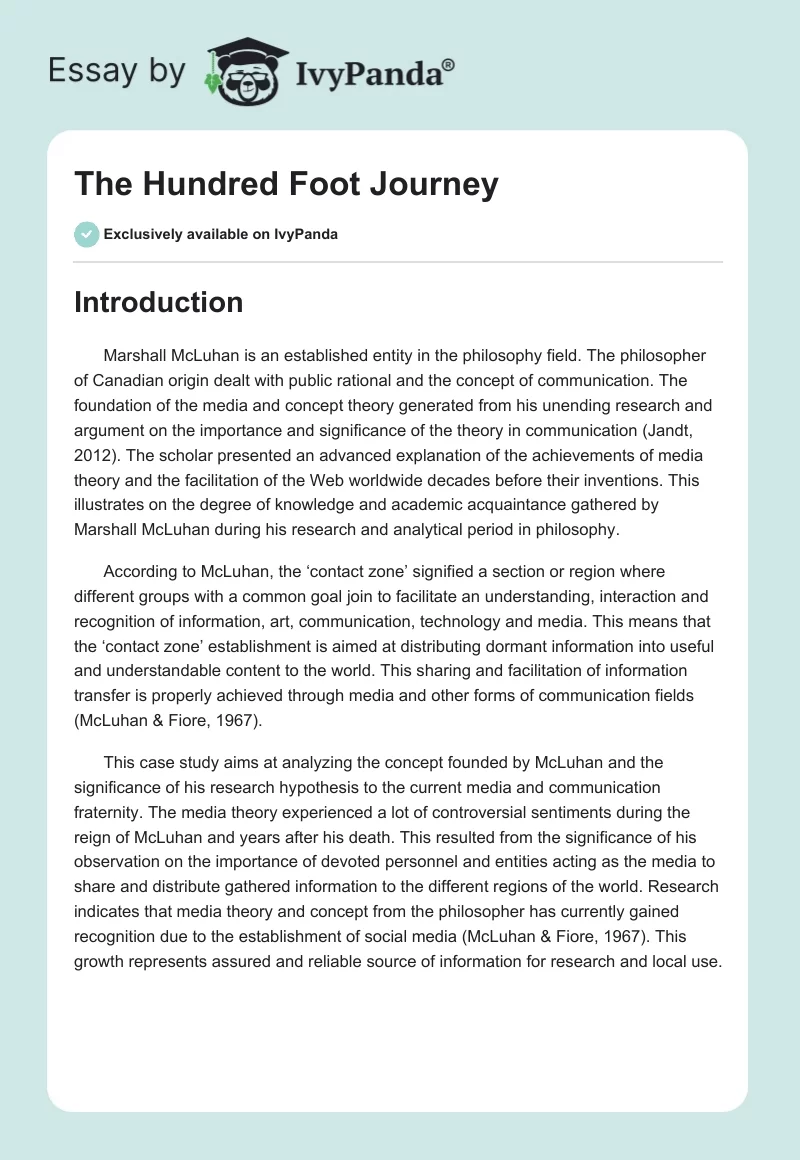 Essay by IvyPanda®

The Hundred Foot Journey

Exclusively available on IvyPanda

Introduction

Marshall McLuhan is an established entity in the philosophy field. The philosopher of Canadian origin dealt with public rational and the concept of communication. The foundation of the media and concept theory generated from his unending research and argument on the importance and significance of the theory in communication (Jandt, 2012). The scholar presented an advanced explanation of the achievements of media theory and the facilitation of the Web worldwide decades before their inventions. This illustrates on the degree of knowledge and academic acquaintance gathered by Marshall McLuhan during his research and analytical period in philosophy.

According to McLuhan, the ‘contact zone’ signified a section or region where different groups with a common goal join to facilitate an understanding, interaction and recognition of information, art, communication, technology and media. This means that the ‘contact zone’ establishment is aimed at distributing dormant information into useful and understandable content to the world. This sharing and facilitation of information transfer is properly achieved through media and other forms of communication fields (McLuhan & Fiore, 1967).

This case study aims at analyzing the concept founded by McLuhan and the significance of his research hypothesis to the current media and communication fraternity. The media theory experienced a lot of controversial sentiments during the reign of McLuhan and years after his death. This resulted from the significance of his observation on the importance of devoted personnel and entities acting as the media to share and distribute gathered information to the different regions of the world. Research indicates that media theory and concept from the philosopher has currently gained recognition due to the establishment of social media (McLuhan & Fiore, 1967). This growth represents assured and reliable source of information for research and local use.